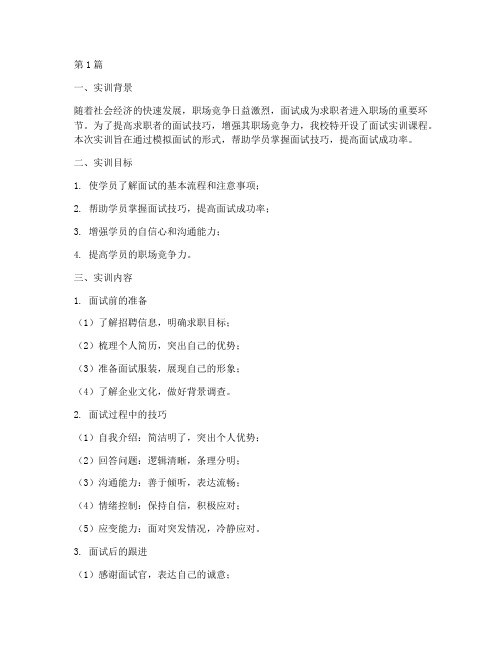 第1篇

一、实训背景

随着社会经济的快速发展，职场竞争日益激烈，面试成为求职者进入职场的重要环节。为了提高求职者的面试技巧，增强其职场竞争力，我校特开设了面试实训课程。本次实训旨在通过模拟面试的形式，帮助学员掌握面试技巧，提高面试成功率。

二、实训目标

1. 使学员了解面试的基本流程和注意事项；

2. 帮助学员掌握面试技巧，提高面试成功率；

3. 增强学员的自信心和沟通能力；

4. 提高学员的职场竞争力。

三、实训内容

1. 面试前的准备

（1）了解招聘信息，明确求职目标；

（2）梳理个人简历，突出自己的优势；

（3）准备面试服装，展现自己的形象；

（4）了解企业文化，做好背景调查。

2. 面试过程中的技巧

（1）自我介绍：简洁明了，突出个人优势；

（2）回答问题：逻辑清晰，条理分明；

（3）沟通能力：善于倾听，表达流畅；

（4）情绪控制：保持自信，积极应对；

（5）应变能力：面对突发情况，冷静应对。

3. 面试后的跟进

（1）感谢面试官，表达自己的诚意；